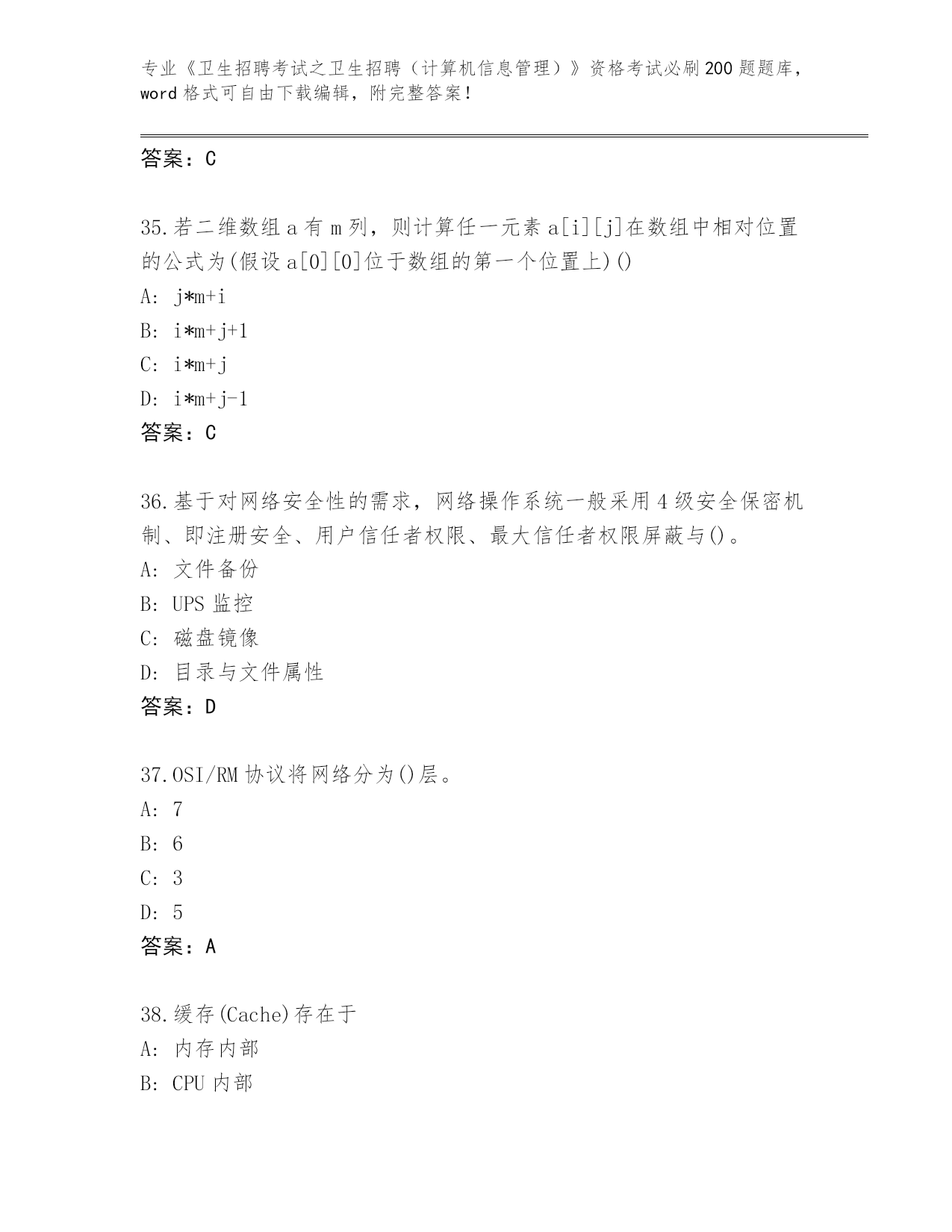 专业《卫生招聘考试之卫生招聘（计算机信息管理）》资格考试必刷200题题库，word格式可自由下载编辑，附完整答案！

答案：C

35.若二维数组a有m列，则计算任一元素a[i][j]在数组中相对位置的公式为(假设a[0][0]位于数组的第一个位置上)()

A: j*m+i

B: i*m+j+1

C: i*m+j

D: i*m+j-1

答案：C

36.基于对网络安全性的需求，网络操作系统一般采用4级安全保密机制、即注册安全、用户信任者权限、最大信任者权限屏蔽与()。

A: 文件备份

B: UPS监控

C: 磁盘镜像

D: 目录与文件属性

答案：D

37.OSI/RM协议将网络分为()层。

A: 7

B: 6

C: 3

D: 5

答案：A

38.缓存(Cache)存在于

A: 内存内部

B: CPU内部